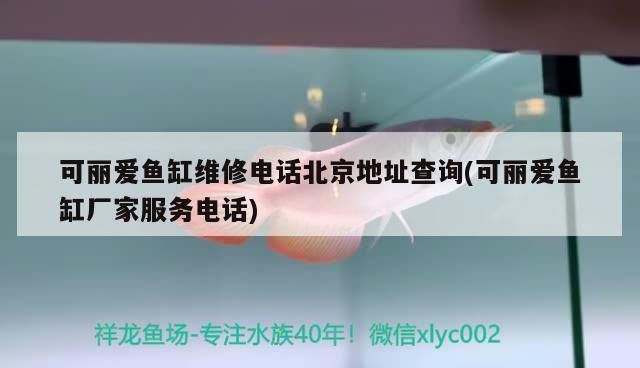 可丽爱鱼缸维修电话北京地址查询(可丽爱鱼缸厂家服务电话)

祥龙鱼场-专注水族40年！微信xlyc002